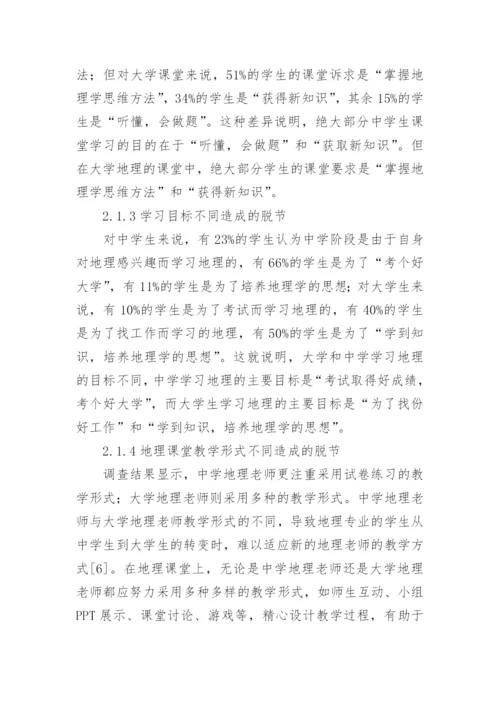 法；但对大学课堂来说，51%的学生的课堂诉求是“掌握地理学思维方法”，34%的学生是“获得新知识”，其余15%的学生是“听懂，会做题”。这种差异说明，绝大部分中学生课堂学习的目的在于“听懂，会做题”和“获取新知识”。但在大学地理的课堂中，绝大部分学生的课堂要求是“掌握地理学思维方法”和“获得新知识”。

2.1.3 学习目标不同造成的脱节

对中学生来说，有23%的学生认为中学阶段是由于自身对地理感兴趣而学习地理的，有66%的学生是为了“考个好大学”，有11%的学生是为了培养地理学的思想；对大学生来说，有10%的学生是为了考试而学习地理的，有40%的学生是为了找工作而学习的地理，有50%的学生是为了“学到知识，培养地理学的思想”。这就说明，大学和中学学习地理的目标不同，中学学习地理的主要目标是“考试取得好成绩，考个好大学”，而大学生学习地理的主要目标是“为了找份好工作”和“学到知识，培养地理学的思想”。

2.1.4 地理课堂教学形式不同造成的脱节

调查结果显示，中学地理老师更注重采用试卷练习的教学形式；大学地理老师则采用多种的教学形式。中学地理老师与大学地理老师教学形式的不同，导致地理专业的学生从中学生到大学生的转变时，难以适应新的地理老师的教学方式[6]。在地理课堂上，无论是中学地理老师还是大学地理老师都应努力采用多种多样的教学形式，如师生互动、小组PPT展示、课堂讨论、游戏等，精心设计教学过程，有助于